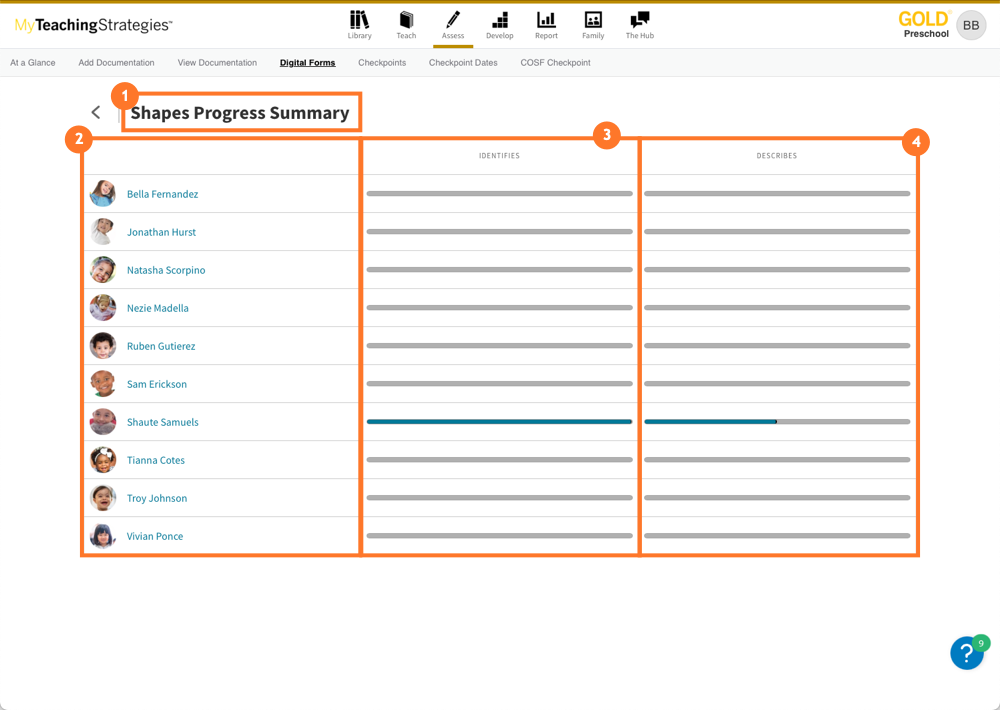 MyTeachingStrategies™

Library Teach Assess Develop Report Family The Hub

GOLD® Preschool BB

At a Glance Add Documentation View Documentation Digital Forms Checkpoints Checkpoint Dates COSF Checkpoint

1 Shapes Progress Summary

2 3 4

| | IDENTIFIES | DESCRIBES |
|---|---|---|
| Bella Fernandez | | |
| Jonathan Hurst | | |
| Natasha Scorpino | | |
| Nezie Madella | | |
| Ruben Gutierez | | |
| Sam Erickson | | |
| Shaute Samuels | | |
| Tianna Cotes | | |
| Troy Johnson | | |
| Vivian Ponce | | |

? 9